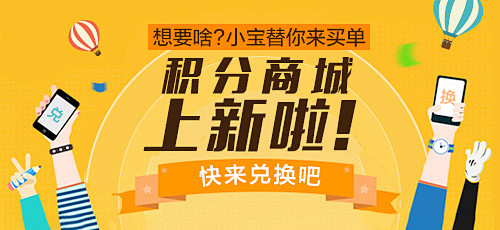 想要啥?小宝替你来买单

积分商城
上新啦!

快来兑换吧

兑

换